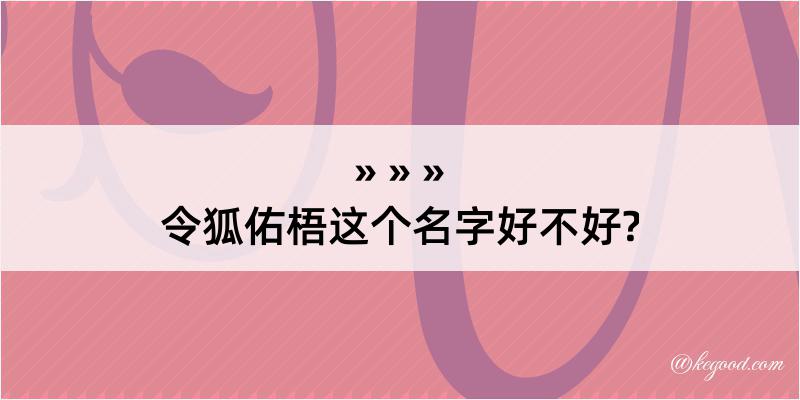 » » »
令狐佑梧这个名字好不好?

@kegood.com